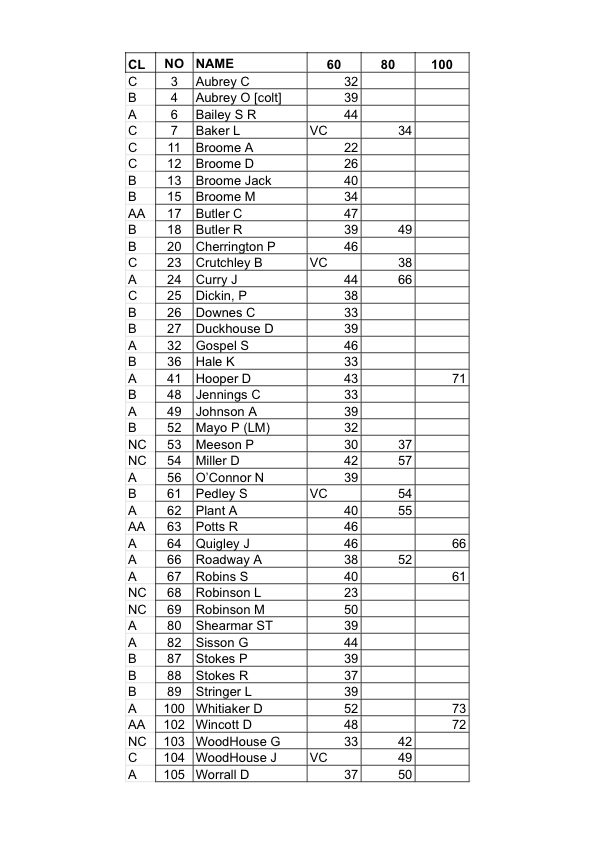 | CL | NO | NAME | 60 | 80 | 100 |
|---|---|---|---|---|---|
| C | 3 | Aubrey C | 32 | | |
| B | 4 | Aubrey O [colt] | 39 | | |
| A | 6 | Bailey S R | 44 | | |
| C | 7 | Baker L | VC | 34 | |
| C | 11 | Broome A | 22 | | |
| C | 12 | Broome D | 26 | | |
| B | 13 | Broome Jack | 40 | | |
| B | 15 | Broome M | 34 | | |
| AA | 17 | Butler C | 47 | | |
| B | 18 | Butler R | 39 | 49 | |
| B | 20 | Cherrington P | 46 | | |
| C | 23 | Crutchley B | VC | 38 | |
| A | 24 | Curry J | 44 | 66 | |
| C | 25 | Dickin, P | 38 | | |
| B | 26 | Downes C | 33 | | |
| B | 27 | Duckhouse D | 39 | | |
| A | 32 | Gospel S | 46 | | |
| B | 36 | Hale K | 33 | | |
| A | 41 | Hooper D | 43 | | 71 |
| B | 48 | Jennings C | 33 | | |
| A | 49 | Johnson A | 39 | | |
| B | 52 | Mayo P (LM) | 32 | | |
| NC | 53 | Meeson P | 30 | 37 | |
| NC | 54 | Miller D | 42 | 57 | |
| A | 56 | O'Connor N | 39 | | |
| B | 61 | Pedley S | VC | 54 | |
| A | 62 | Plant A | 40 | 55 | |
| AA | 63 | Potts R | 46 | | |
| A | 64 | Quigley J | 46 | | 66 |
| A | 66 | Roadway A | 38 | 52 | |
| A | 67 | Robins S | 40 | | 61 |
| NC | 68 | Robinson L | 23 | | |
| NC | 69 | Robinson M | 50 | | |
| A | 80 | Shearmar ST | 39 | | |
| A | 82 | Sisson G | 44 | | |
| B | 87 | Stokes P | 39 | | |
| B | 88 | Stokes R | 37 | | |
| B | 89 | Stringer L | 39 | | |
| A | 100 | Whitiaker D | 52 | | 73 |
| AA | 102 | Wincott D | 48 | | 72 |
| NC | 103 | WoodHouse G | 33 | 42 | |
| C | 104 | WoodHouse J | VC | 49 | |
| A | 105 | Worrall D | 37 | 50 | |